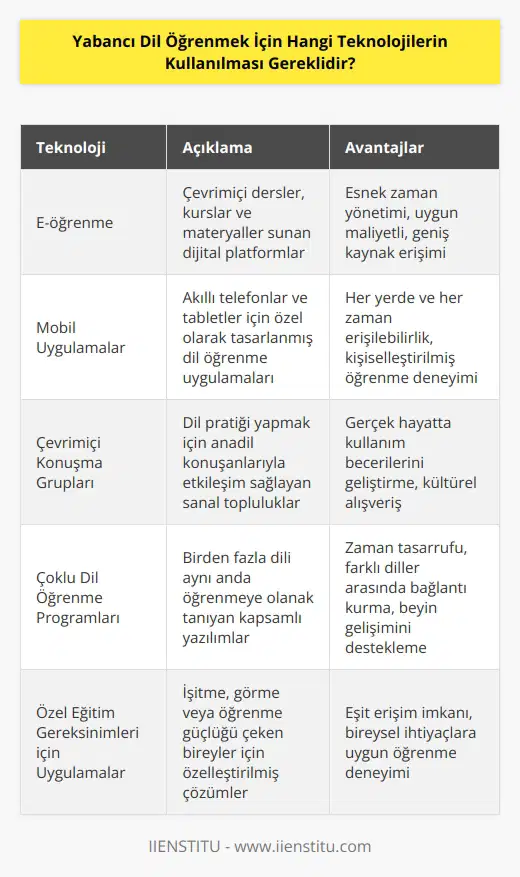 Yabancı Dil Öğrenmek İçin Hangi Teknolojilerin Kullanılması Gereklidir?

| Teknoloji | Açıklama | Avantajlar |
|---|---|---|
| E-öğrenme | Çevrimiçi dersler, kurslar ve materyaller sunan dijital platformlar | Esnek zaman yönetimi, uygun maliyetli, geniş kaynak erişimi |
| Mobil Uygulamalar | Akıllı telefonlar ve tabletler için özel olarak tasarlanmış dil öğrenme uygulamaları | Her yerde ve her zaman erişilebilirlik, kişiselleştirilmiş öğrenme deneyimi |
| Çevrimiçi Konuşma Grupları | Dil pratiği yapmak için anadil konuşanlarıyla etkileşim sağlayan sanal topluluklar | Gerçek hayatta kullanım becerilerini geliştirme, kültürel alışveriş |
| Çoklu Dil Öğrenme Programları | Birden fazla dili aynı anda öğrenmeye olanak tanıyan kapsamlı yazılımlar | Zaman tasarrufu, farklı diller arasında bağlantı kurma, beyin gelişimini destekleme |
| Özel Eğitim Gereksinimleri için Uygulamalar | İşitme, görme veya öğrenme güçlüğü çeken bireyler için özelleştirilmiş çözümler | Eşit erişim imkanı, bireysel ihtiyaçlara uygun öğrenme deneyimi |

IIENSTITU - www.iienstitu.com